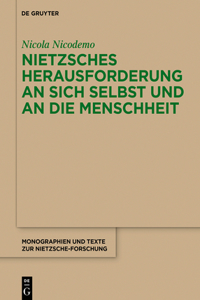 DE GRUYTER

Nicola Nicodemo

NIETZSCHES HERAUSFORDERUNG AN SICH SELBST UND AN DIE MENSCHHEIT

MONOGRAPHIEN UND TEXTE ZUR NIETZSCHE-FORSCHUNG

DE G